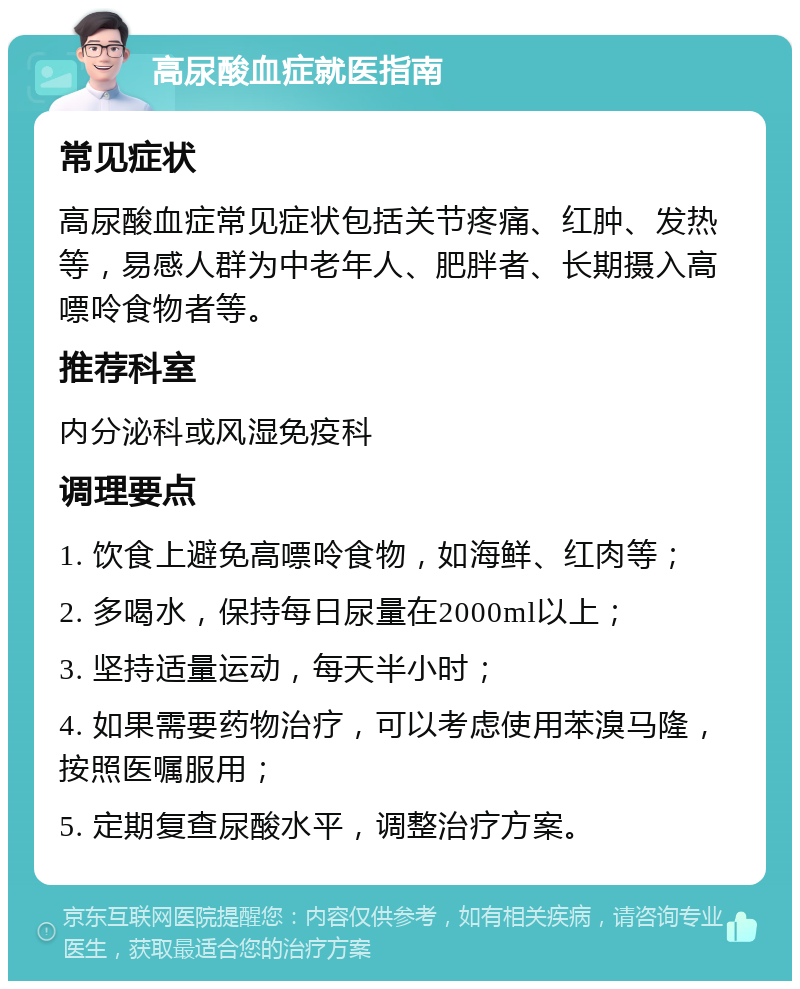 高尿酸血症就医指南

常见症状

高尿酸血症常见症状包括关节疼痛、红肿、发热等，易感人群为中老年人、肥胖者、长期摄入高嘌呤食物者等。

推荐科室

内分泌科或风湿免疫科

调理要点

1. 饮食上避免高嘌呤食物，如海鲜、红肉等；

2. 多喝水，保持每日尿量在2000ml以上；

3. 坚持适量运动，每天半小时；

4. 如果需要药物治疗，可以考虑使用苯溴马隆，按照医嘱服用；

5. 定期复查尿酸水平，调整治疗方案。

京东互联网医院提醒您：内容仅供参考，如有相关疾病，请咨询专业医生，获取最适合您的治疗方案